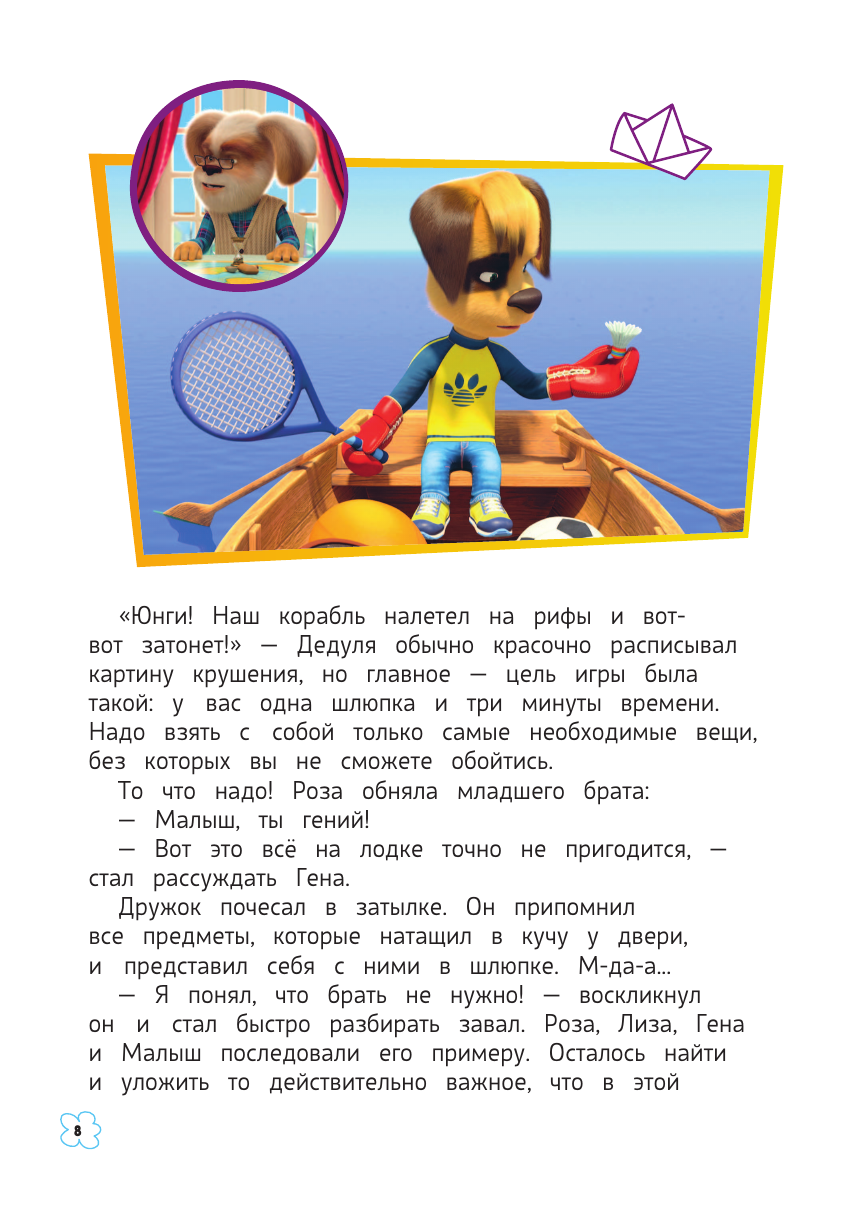 «Юнги! Наш корабль налетел на рифы и вот-вот затонет!» — Дедуля обычно красочно расписывал картину крушения, но главное — цель игры была такой: у вас одна шлюпка и три минуты времени. Надо взять с собой только самые необходимые вещи, без которых вы не сможете обойтись.

То что надо! Роза обняла младшего брата:

— Малыш, ты гений!

— Вот это всё на лодке точно не пригодится, — стал рассуждать Гена.

Дружок почесал в затылке. Он припомнил все предметы, которые натащил в кучу у двери, и представил себя с ними в шлюпке. М-да-а...

— Я понял, что брать не нужно! — воскликнул он и стал быстро разбирать завал. Роза, Лиза, Гена и Малыш последовали его примеру. Осталось найти и уложить то действительно важное, что в этой

8